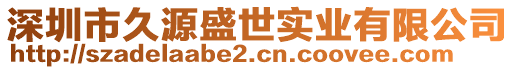 深圳市久源盛世实业有限公司
http://szadelaabe2.cn.coovee.com